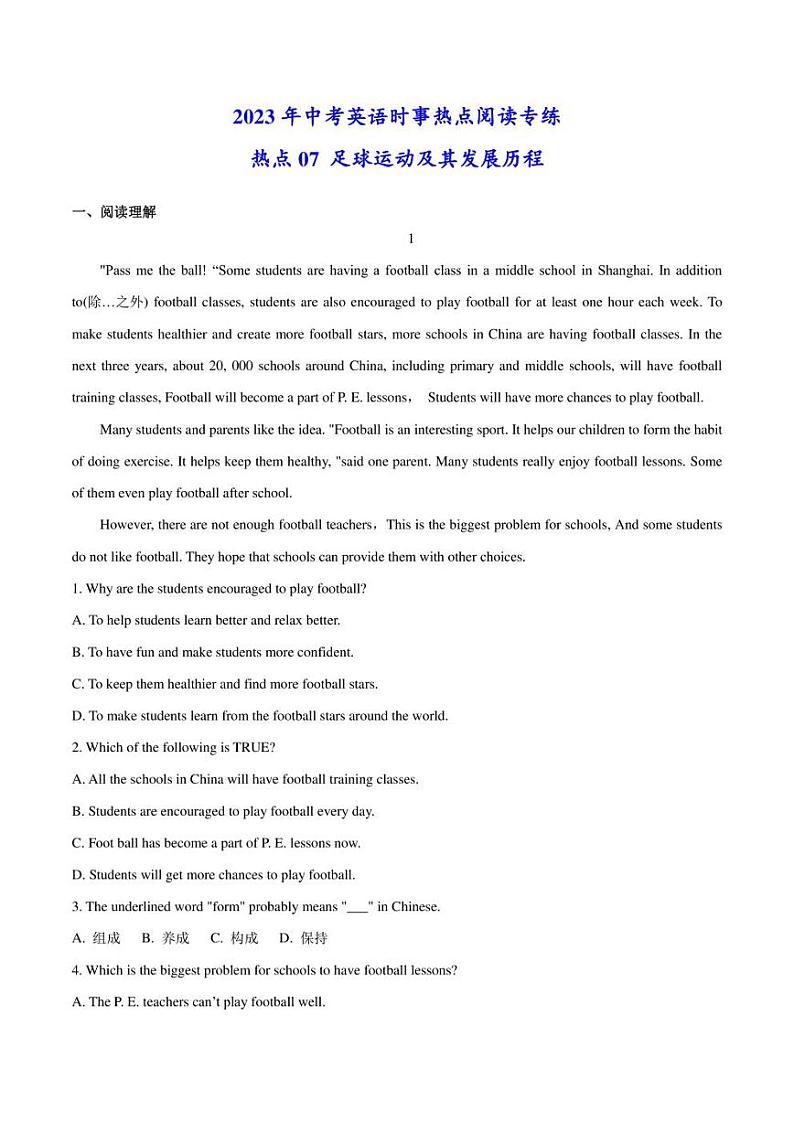 2023 年中考英语时事热点阅读专练

热点 07 足球运动及其发展历程

一、阅读理解

1

"Pass me the ball! “Some students are having a football class in a middle school in Shanghai. In addition to(除…之外) football classes, students are also encouraged to play football for at least one hour each week. To make students healthier and create more football stars, more schools in China are having football classes. In the next three years, about 20, 000 schools around China, including primary and middle schools, will have football training classes, Football will become a part of P. E. lessons， Students will have more chances to play football.

Many students and parents like the idea. "Football is an interesting sport. It helps our children to form the habit of doing exercise. It helps keep them healthy, "said one parent. Many students really enjoy football lessons. Some of them even play football after school.

However, there are not enough football teachers，This is the biggest problem for schools, And some students do not like football. They hope that schools can provide them with other choices.

1. Why are the students encouraged to play football?

A. To help students learn better and relax better.

B. To have fun and make students more confident.

C. To keep them healthier and find more football stars.

D. To make students learn from the football stars around the world.

2. Which of the following is TRUE?

A. All the schools in China will have football training classes.

B. Students are encouraged to play football every day.

C. Foot ball has become a part of P. E. lessons now.

D. Students will get more chances to play football.

3. The underlined word "form" probably means "___" in Chinese.

A. 组成 B. 养成 C. 构成 D. 保持

4. Which is the biggest problem for schools to have football lessons?

A. The P. E. teachers can’t play football well.